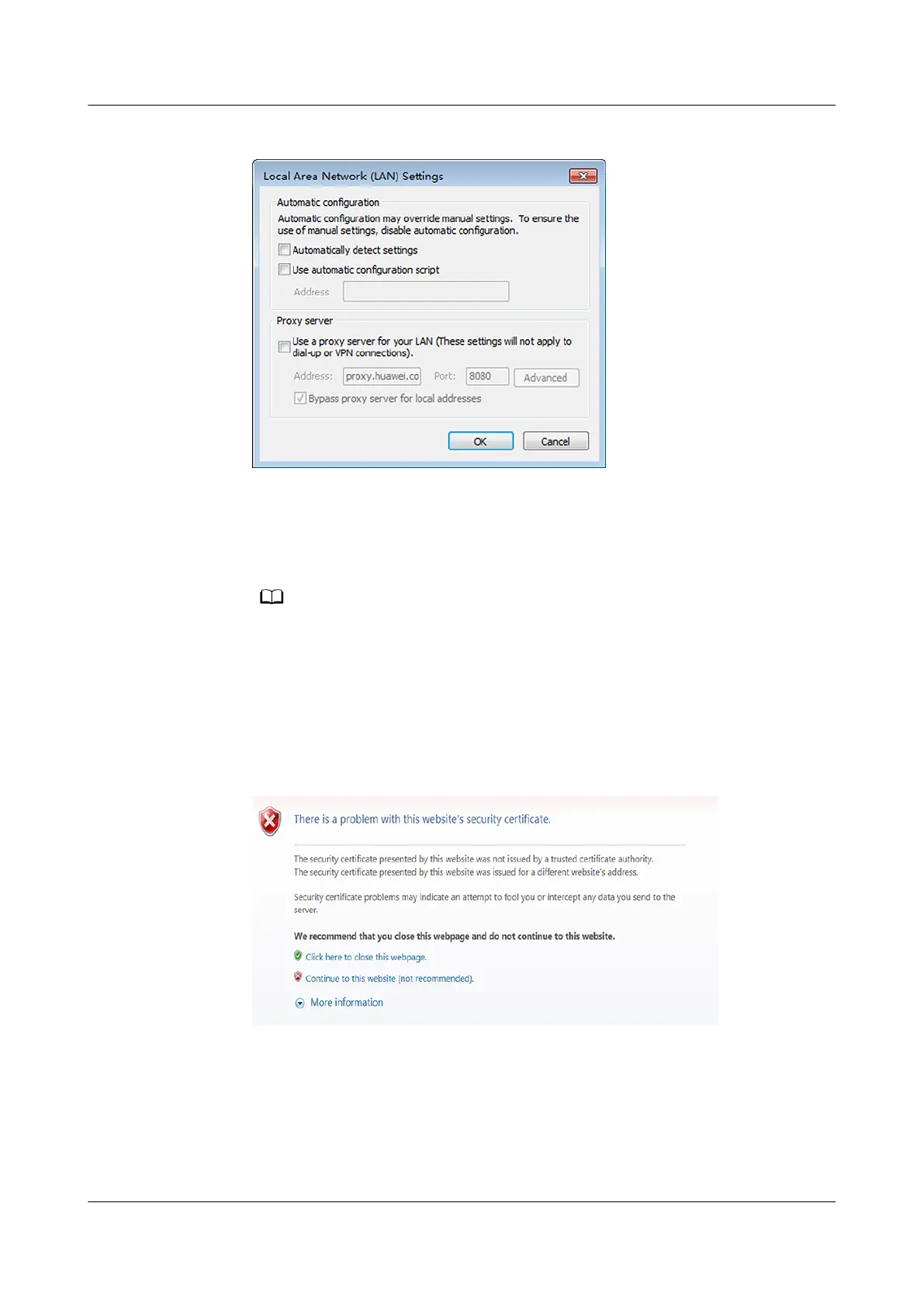 Local Area Network (LAN) Settings

Automatic configuration

Automatic configuration may override manual settings. To ensure the use of manual settings, disable automatic configuration.

☐ Automatically detect settings

☐ Use automatic configuration script

Address

Proxy server

☐ Use a proxy server for your LAN (These settings will not apply to dial-up or VPN connections).

Address: proxy.huawei.co Port: 8080 Advanced

☑ Bypass proxy server for local addresses

OK Cancel

There is a problem with this website's security certificate.

The security certificate presented by this website was not issued by a trusted certificate authority.
The security certificate presented by this website was issued for a different website's address.

Security certificate problems may indicate an attempt to fool you or intercept any data you send to the server.

We recommend that you close this webpage and do not continue to this website.

Click here to close this webpage.

Continue to this website (not recommended).

More information